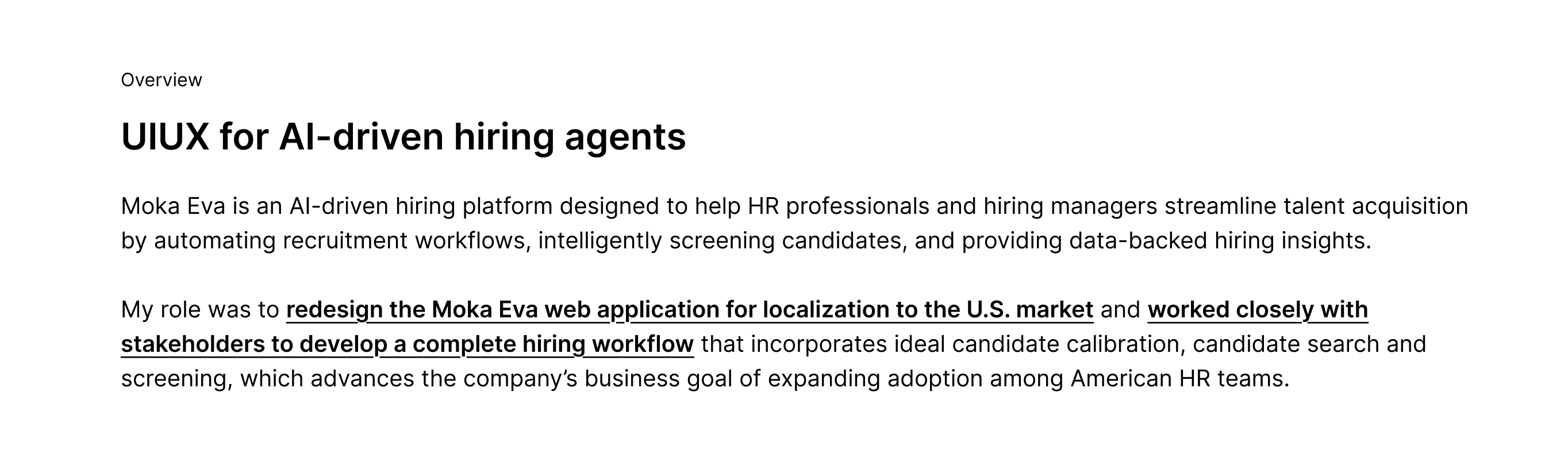 Overview

UIUX for AI-driven hiring agents

Moka Eva is an AI-driven hiring platform designed to help HR professionals and hiring managers streamline talent acquisition by automating recruitment workflows, intelligently screening candidates, and providing data-backed hiring insights.

My role was to redesign the Moka Eva web application for localization to the U.S. market and worked closely with stakeholders to develop a complete hiring workflow that incorporates ideal candidate calibration, candidate search and screening, which advances the company's business goal of expanding adoption among American HR teams.